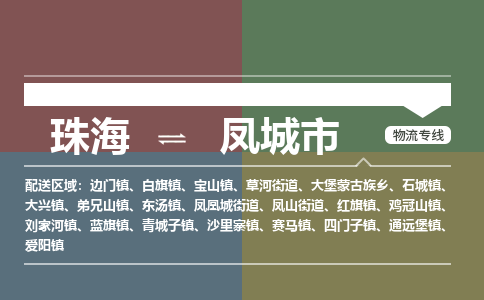 珠海 ⇌ 凤城市

物流专线

配送区域：边门镇、白旗镇、宝山镇、草河街道、大堡蒙古族乡、石城镇、大兴镇、弟兄山镇、东汤镇、凤凰城街道、凤山街道、红旗镇、鸡冠山镇、刘家河镇、蓝旗镇、青城子镇、沙里寨镇、赛马镇、四门子镇、通远堡镇、爱阳镇